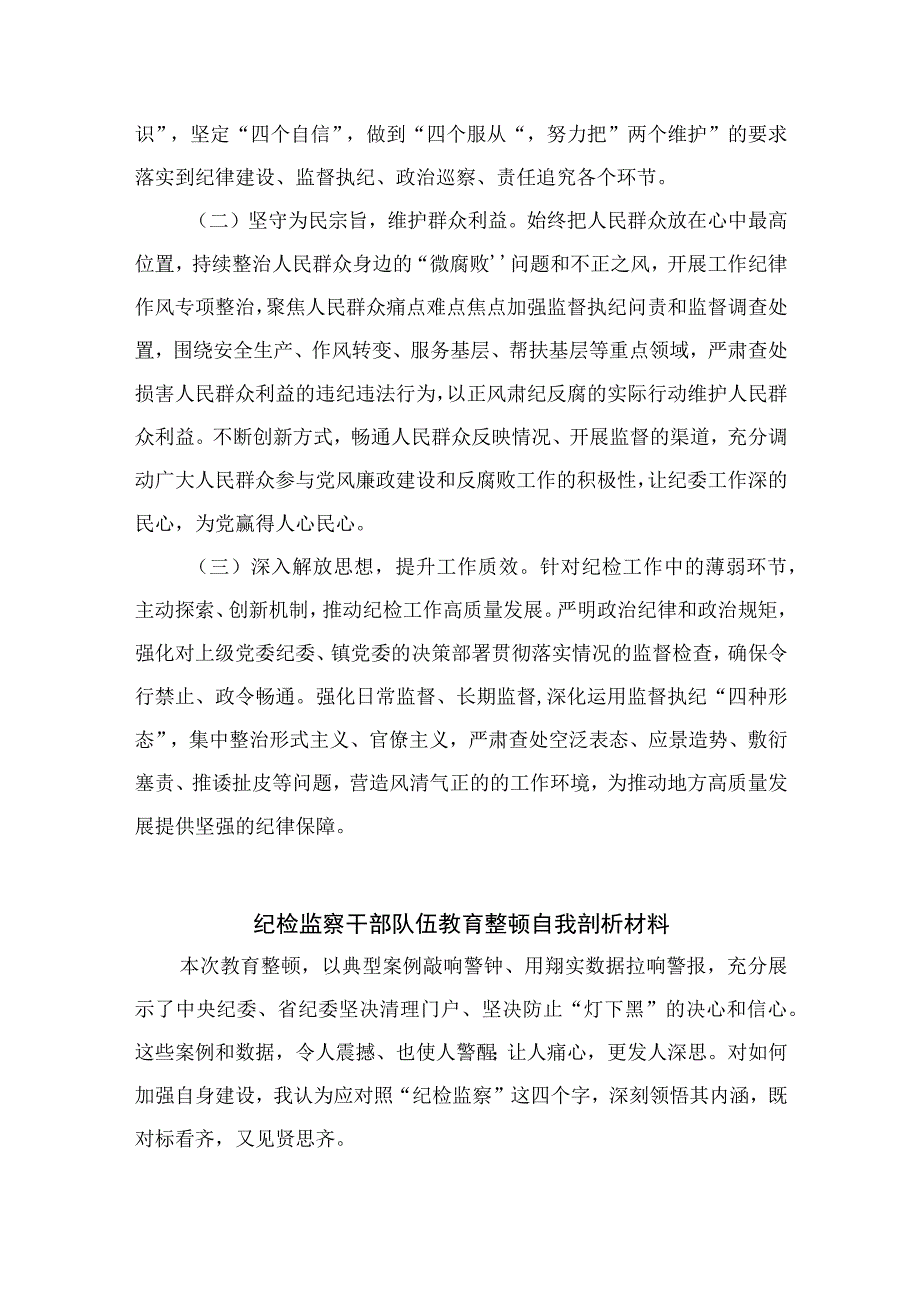 识”，坚定“四个自信”，做到“四个服从“，努力把”两个维护”的要求落实到纪律建设、监督执纪、政治巡察、责任追究各个环节。

（二）坚守为民宗旨，维护群众利益。始终把人民群众放在心中最高位置，持续整治人民群众身边的“微腐败’’问题和不正之风，开展工作纪律作风专项整治，聚焦人民群众痛点难点焦点加强监督执纪问责和监督调查处置，围绕安全生产、作风转变、服务基层、帮扶基层等重点领域，严肃查处损害人民群众利益的违纪违法行为，以正风肃纪反腐的实际行动维护人民群众利益。不断创新方式，畅通人民群众反映情况、开展监督的渠道，充分调动广大人民群众参与党风廉政建设和反腐败工作的积极性，让纪委工作深的民心，为党赢得人心民心。

（三）深入解放思想，提升工作质效。针对纪检工作中的薄弱环节，主动探索、创新机制，推动纪检工作高质量发展。严明政治纪律和政治规矩，强化对上级党委纪委、镇党委的决策部署贯彻落实情况的监督检查，确保令行禁止、政令畅通。强化日常监督、长期监督，深化运用监督执纪“四种形态”，集中整治形式主义、官僚主义，严肃查处空泛表态、应景造势、敷衍塞责、推诿扯皮等问题，营造风清气正的的工作环境，为推动地方高质量发展提供坚强的纪律保障。

纪检监察干部队伍教育整顿自我剖析材料

本次教育整顿，以典型案例敲响警钟、用翔实数据拉响警报，充分展示了中央纪委、省纪委坚决清理门户、坚决防止“灯下黑”的决心和信心。这些案例和数据，令人震撼、也使人警醒;让人痛心，更发人深思。对如何加强自身建设，我认为应对照“纪检监察”这四个字，深刻领悟其内涵，既对标看齐，又见贤思齐。